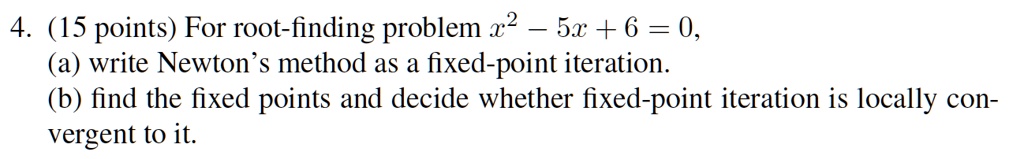 4. (15 points) For root-finding problem $x^2 - 5x + 6 = 0$,
(a) write Newton's method as a fixed-point iteration.
(b) find the fixed points and decide whether fixed-point iteration is locally convergent to it.